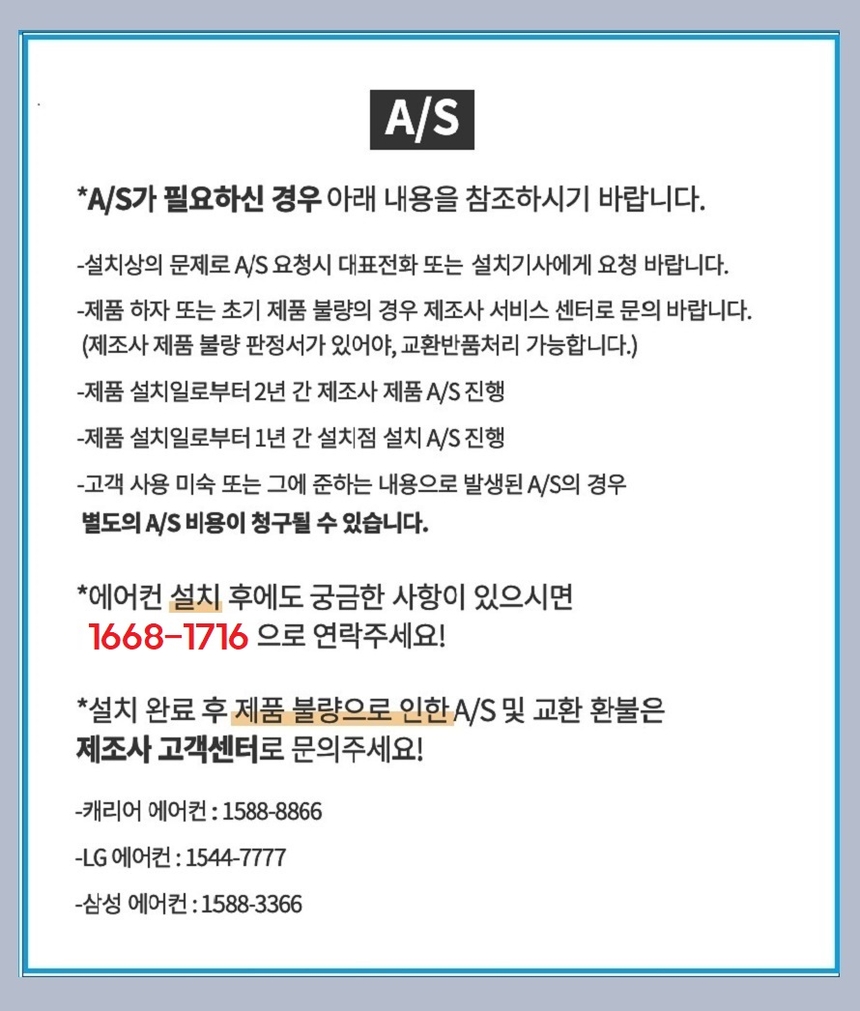 A/S

*A/S가 필요하신 경우 아래 내용을 참조하시기 바랍니다.

-설치상의 문제로 A/S 요청시 대표전화 또는 설치기사에게 요청 바랍니다.

-제품 하자 또는 초기 제품 불량의 경우 제조사 서비스 센터로 문의 바랍니다.
(제조사 제품 불량 판정서가 있어야, 교환반품처리 가능합니다.)

-제품 설치일로부터 2년 간 제조사 제품 A/S 진행

-제품 설치일로부터 1년 간 설치점 설치 A/S 진행

-고객 사용 미숙 또는 그에 준하는 내용으로 발생된 A/S의 경우
별도의 A/S 비용이 청구될 수 있습니다.

*에어컨 설치 후에도 궁금한 사항이 있으시면
1668-1716 으로 연락주세요!

*설치 완료 후 제품 불량으로 인한 A/S 및 교환 환불은
제조사 고객센터로 문의주세요!

-캐리어 에어컨 : 1588-8866

-LG 에어컨 : 1544-7777

-삼성 에어컨 : 1588-3366